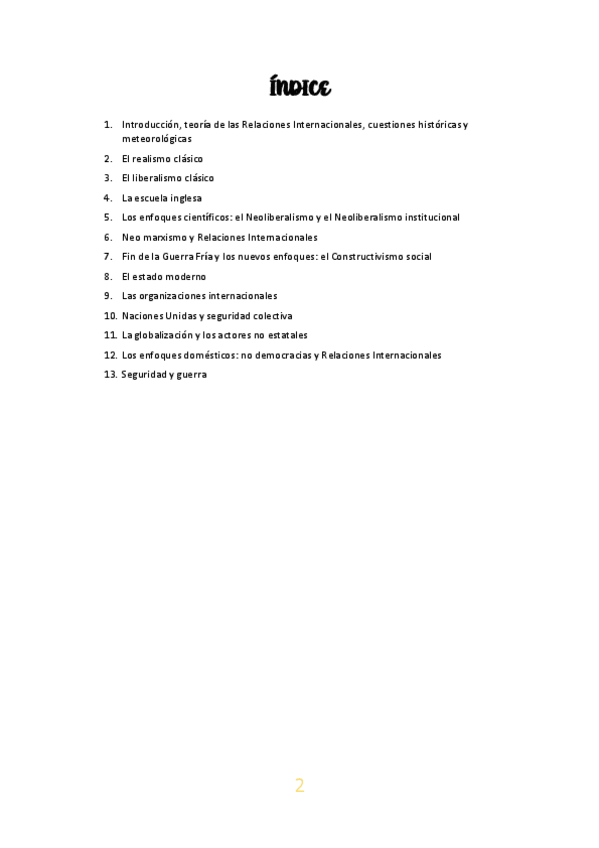 ÍNDICE

1. Introducción, teoría de las Relaciones Internacionales, cuestiones históricas y meteorológicas
2. El realismo clásico
3. El liberalismo clásico
4. La escuela inglesa
5. Los enfoques científicos: el Neoliberalismo y el Neoliberalismo institucional
6. Neo marxismo y Relaciones Internacionales
7. Fin de la Guerra Fría y los nuevos enfoques: el Constructivismo social
8. El estado moderno
9. Las organizaciones internacionales
10. Naciones Unidas y seguridad colectiva
11. La globalización y los actores no estatales
12. Los enfoques domésticos: no democracias y Relaciones Internacionales
13. Seguridad y guerra

2